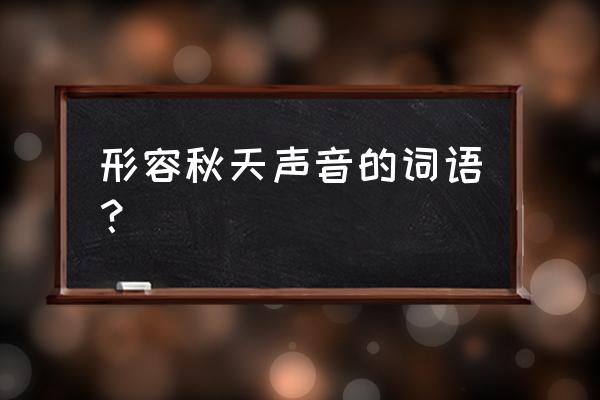 形容秋天声音的词语？